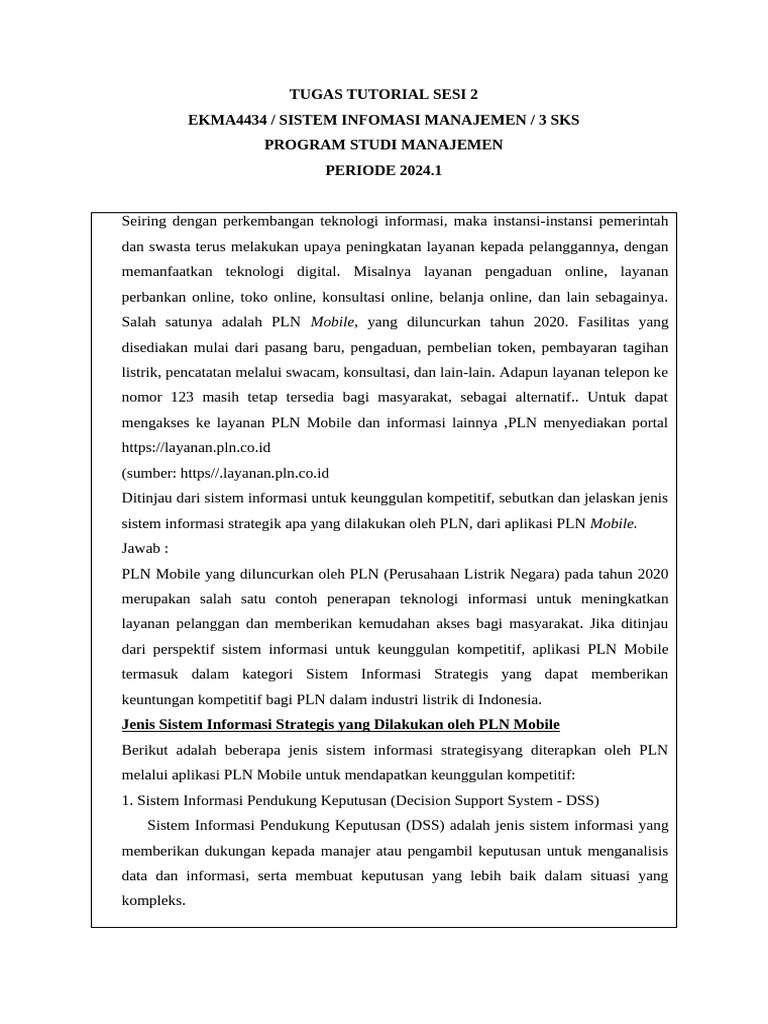 TUGAS TUTORIAL SESI 2
EKMA4434 / SISTEM INFOMASI MANAJEMEN / 3 SKS
PROGRAM STUDI MANAJEMEN
PERIODE 2024.1

Seiring dengan perkembangan teknologi informasi, maka instansi-instansi pemerintah dan swasta terus melakukan upaya peningkatan layanan kepada pelanggannya, dengan memanfaatkan teknologi digital. Misalnya layanan pengaduan online, layanan perbankan online, toko online, konsultasi online, belanja online, dan lain sebagainya. Salah satunya adalah PLN Mobile, yang diluncurkan tahun 2020. Fasilitas yang disediakan mulai dari pasang baru, pengaduan, pembelian token, pembayaran tagihan listrik, pencatatan melalui swacam, konsultasi, dan lain-lain. Adapun layanan telepon ke nomor 123 masih tetap tersedia bagi masyarakat, sebagai alternatif.. Untuk dapat mengakses ke layanan PLN Mobile dan informasi lainnya ,PLN menyediakan portal https://layanan.pln.co.id
(sumber: https//.layanan.pln.co.id
Ditinjau dari sistem informasi untuk keunggulan kompetitif, sebutkan dan jelaskan jenis sistem informasi strategik apa yang dilakukan oleh PLN, dari aplikasi PLN Mobile.
Jawab :
PLN Mobile yang diluncurkan oleh PLN (Perusahaan Listrik Negara) pada tahun 2020 merupakan salah satu contoh penerapan teknologi informasi untuk meningkatkan layanan pelanggan dan memberikan kemudahan akses bagi masyarakat. Jika ditinjau dari perspektif sistem informasi untuk keunggulan kompetitif, aplikasi PLN Mobile termasuk dalam kategori Sistem Informasi Strategis yang dapat memberikan keuntungan kompetitif bagi PLN dalam industri listrik di Indonesia.
Jenis Sistem Informasi Strategis yang Dilakukan oleh PLN Mobile
Berikut adalah beberapa jenis sistem informasi strategisyang diterapkan oleh PLN melalui aplikasi PLN Mobile untuk mendapatkan keunggulan kompetitif:
1. Sistem Informasi Pendukung Keputusan (Decision Support System - DSS)
Sistem Informasi Pendukung Keputusan (DSS) adalah jenis sistem informasi yang memberikan dukungan kepada manajer atau pengambil keputusan untuk menganalisis data dan informasi, serta membuat keputusan yang lebih baik dalam situasi yang kompleks.